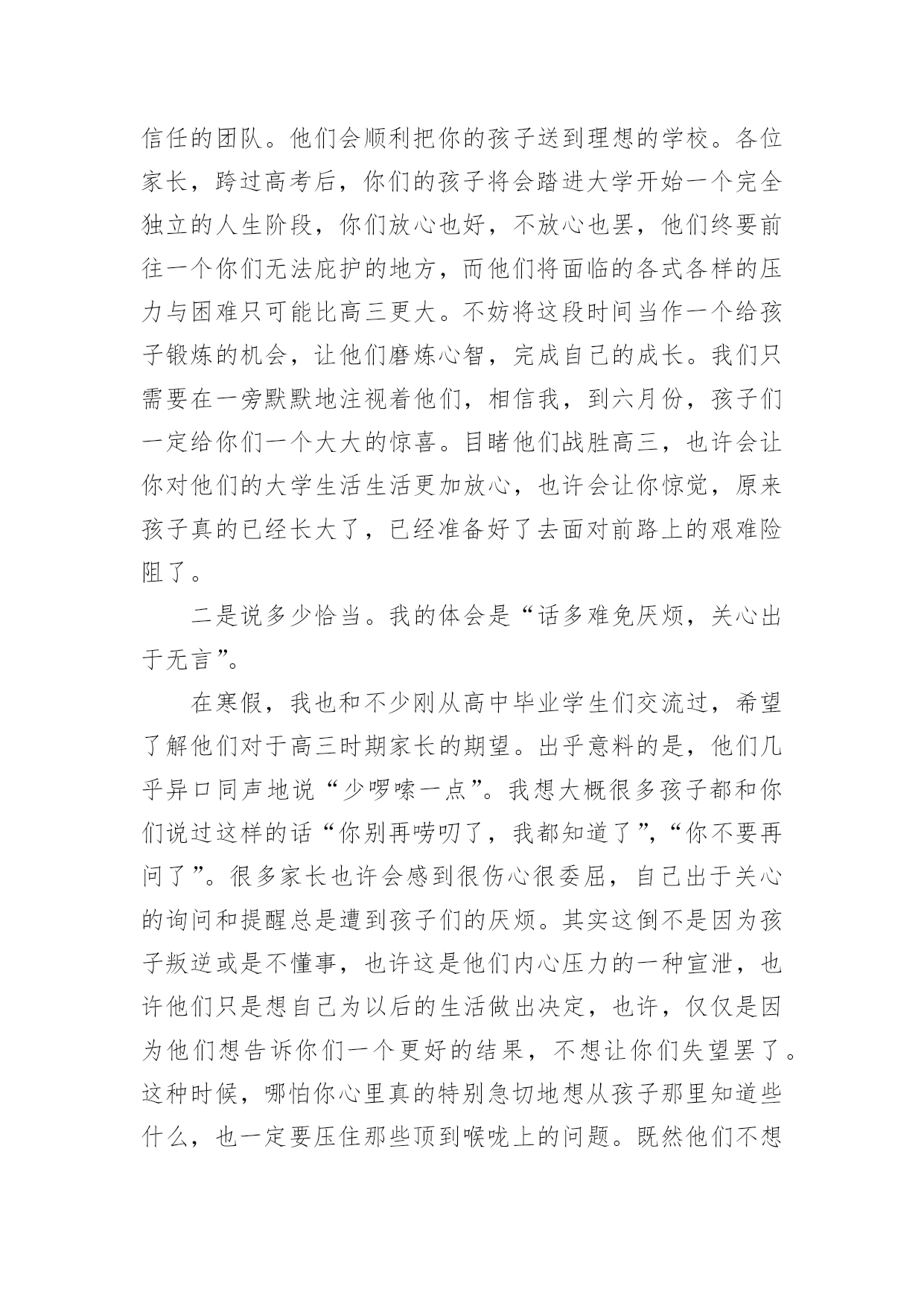 信任的团队。他们会顺利把你的孩子送到理想的学校。各位家长，跨过高考后，你们的孩子将会踏进大学开始一个完全独立的人生阶段，你们放心也好，不放心也罢，他们终要前往一个你们无法庇护的地方，而他们将面临的各式各样的压力与困难只可能比高三更大。不妨将这段时间当作一个给孩子锻炼的机会，让他们磨炼心智，完成自己的成长。我们只需要在一旁默默地注视着他们，相信我，到六月份，孩子们一定给你们一个大大的惊喜。目睹他们战胜高三，也许会让你对他们的大学生活生活更加放心，也许会让你惊觉，原来孩子真的已经长大了，已经准备好了去面对前路上的艰难险阻了。

二是说多少恰当。我的体会是“话多难免厌烦，关心出于无言”。

在寒假，我也和不少刚从高中毕业学生们交流过，希望了解他们对于高三时期家长的期望。出乎意料的是，他们几乎异口同声地说“少啰嗦一点”。我想大概很多孩子都和你们说过这样的话“你别再唠叨了，我都知道了”，“你不要再问了”。很多家长也许会感到很伤心很委屈，自己出于关心的询问和提醒总是遭到孩子们的厌烦。其实这倒不是因为孩子叛逆或是不懂事，也许这是他们内心压力的一种宣泄，也许他们只是想自己为以后的生活做出决定，也许，仅仅是因为他们想告诉你们一个更好的结果，不想让你们失望罢了。这种时候，哪怕你心里真的特别急切地想从孩子那里知道些什么，也一定要压住那些顶到喉咙上的问题。既然他们不想